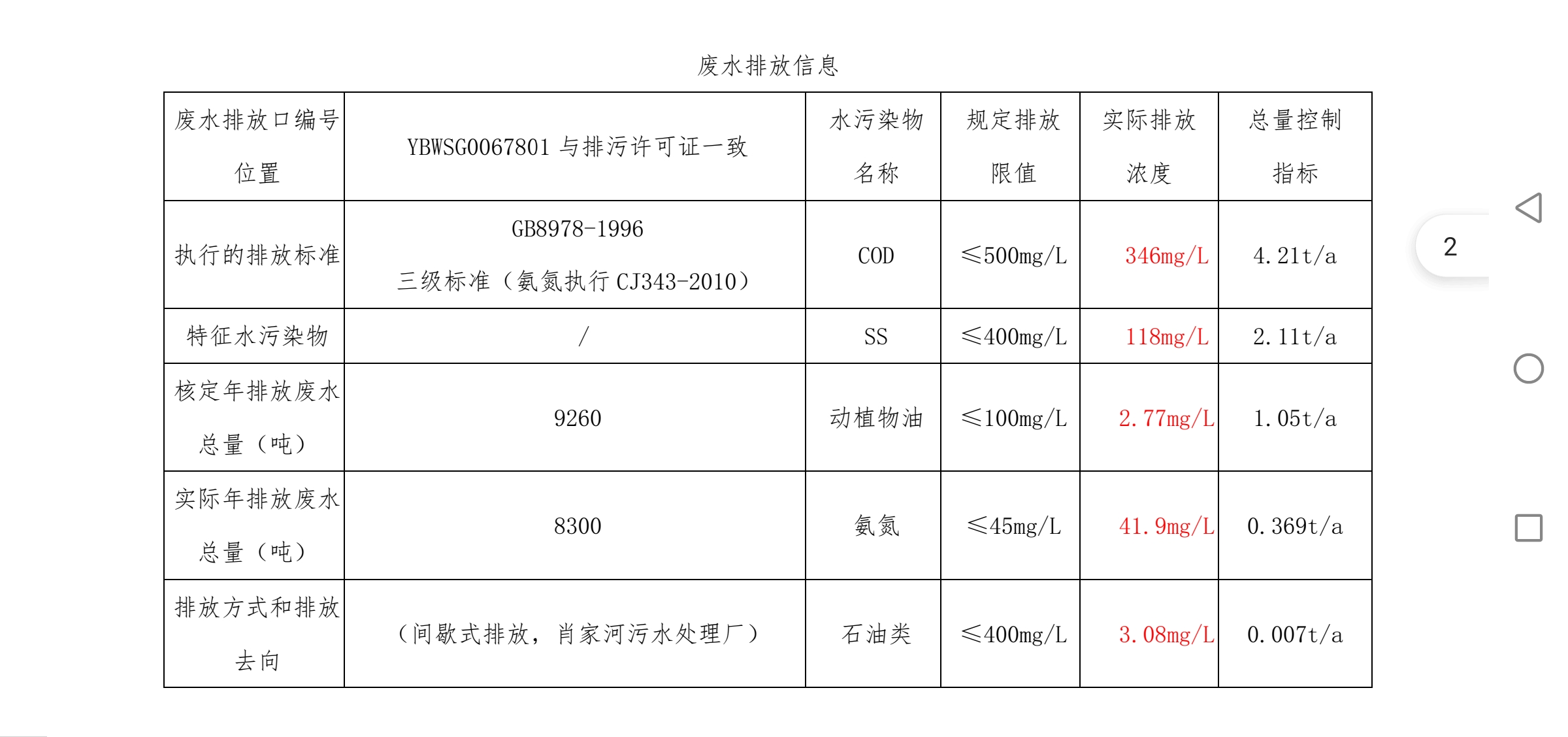 废水排放信息

| 废水排放口编号位置 | YBWSG0067801 与排污许可证一致 | 水污染物名称 | 规定排放限值 | 实际排放浓度 | 总量控制指标 |
|---|---|---|---|---|---|
| 执行的排放标准 | GB8978-1996 三级标准（氨氮执行 CJ343-2010） | COD | ≤500mg/L | 346mg/L | 4.21t/a |
| 特征水污染物 | / | SS | ≤400mg/L | 118mg/L | 2.11t/a |
| 核定年排放废水总量（吨） | 9260 | 动植物油 | ≤100mg/L | 2.77mg/L | 1.05t/a |
| 实际年排放废水总量（吨） | 8300 | 氨氮 | ≤45mg/L | 41.9mg/L | 0.369t/a |
| 排放方式和排放去向 | （间歇式排放，肖家河污水处理厂） | 石油类 | ≤400mg/L | 3.08mg/L | 0.007t/a |

2